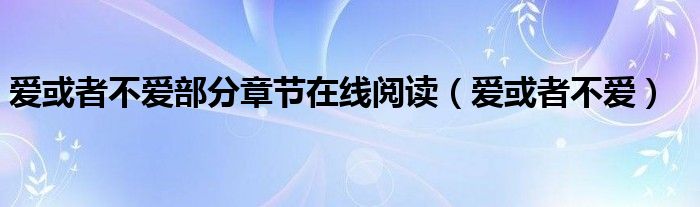 爱或者不爱部分章节在线阅读（爱或者不爱）